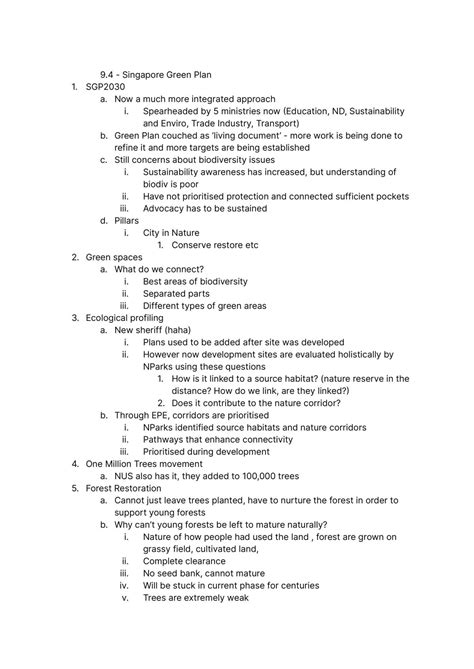 9.4 - Singapore Green Plan

1. SGP2030
   a. Now a much more integrated approach
      i. Spearheaded by 5 ministries now (Education, ND, Sustainability and Enviro, Trade Industry, Transport)
   b. Green Plan couched as 'living document' - more work is being done to refine it and more targets are being established
   c. Still concerns about biodiversity issues
      i. Sustainability awareness has increased, but understanding of biodiv is poor
      ii. Have not prioritised protection and connected sufficient pockets
      iii. Advocacy has to be sustained
   d. Pillars
      i. City in Nature
         1. Conserve restore etc
2. Green spaces
   a. What do we connect?
      i. Best areas of biodiversity
      ii. Separated parts
      iii. Different types of green areas
3. Ecological profiling
   a. New sheriff (haha)
      i. Plans used to be added after site was developed
      ii. However now development sites are evaluated holistically by NParks using these questions
         1. How is it linked to a source habitat? (nature reserve in the distance? How do we link, are they linked?)
         2. Does it contribute to the nature corridor?
   b. Through EPE, corridors are prioritised
      i. NParks identified source habitats and nature corridors
      ii. Pathways that enhance connectivity
      iii. Prioritised during development
4. One Million Trees movement
   a. NUS also has it, they added to 100,000 trees
5. Forest Restoration
   a. Cannot just leave trees planted, have to nurture the forest in order to support young forests
   b. Why can't young forests be left to mature naturally?
      i. Nature of how people had used the land , forest are grown on grassy field, cultivated land,
      ii. Complete clearance
      iii. No seed bank, cannot mature
      iv. Will be stuck in current phase for centuries
      v. Trees are extremely weak